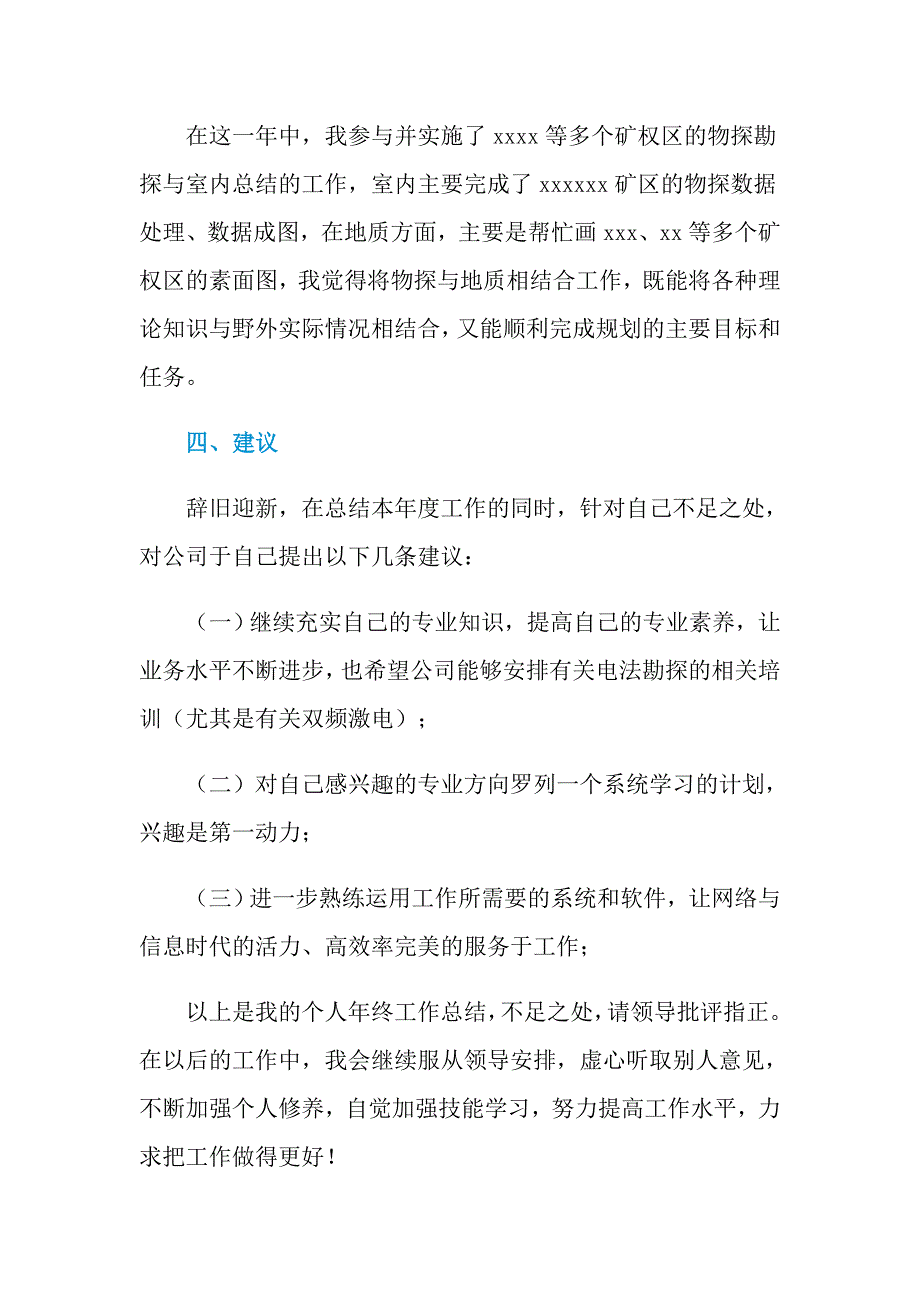 在这一年中，我参与并实施了 xxxx 等多个矿权区的物探勘探与室内总结的工作，室内主要完成了 xxxxxx 矿区的物探数据处理、数据成图，在地质方面，主要是帮忙画 xxx、xx 等多个矿权区的素面图，我觉得将物探与地质相结合工作，既能将各种理论知识与野外实际情况相结合，又能顺利完成规划的主要目标和任务。

四、建议

辞旧迎新，在总结本年度工作的同时，针对自己不足之处，对公司于自己提出以下几条建议：

（一）继续充实自己的专业知识，提高自己的专业素养，让业务水平不断进步，也希望公司能够安排有关电法勘探的相关培训（尤其是有关双频激电）；

（二）对自己感兴趣的专业方向罗列一个系统学习的计划，兴趣是第一动力；

（三）进一步熟练运用工作所需要的系统和软件，让网络与信息时代的活力、高效率完美的服务于工作；

以上是我的个人年终工作总结，不足之处，请领导批评指正。在以后的工作中，我会继续服从领导安排，虚心听取别人意见，不断加强个人修养，自觉加强技能学习，努力提高工作水平，力求把工作做得更好！